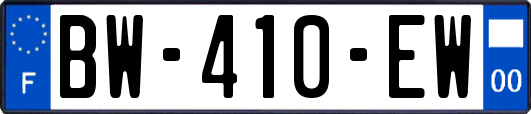 F
BW-410-EW
00